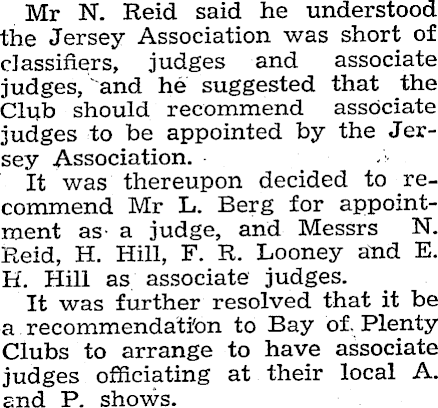 Mr N. Reid said he understood the Jersey Association was short of classifiers, judges and associate judges, and he suggested that the Club should recommend associate judges to be appointed by the Jersey Association.

It was thereupon decided to recommend Mr L. Berg for appointment as a judge, and Messrs N. Reid, H. Hill, F. R. Looney and E. H. Hill as associate judges.

It was further resolved that it be a recommendation to Bay of Plenty Clubs to arrange to have associate judges officiating at their local A. and P. shows.